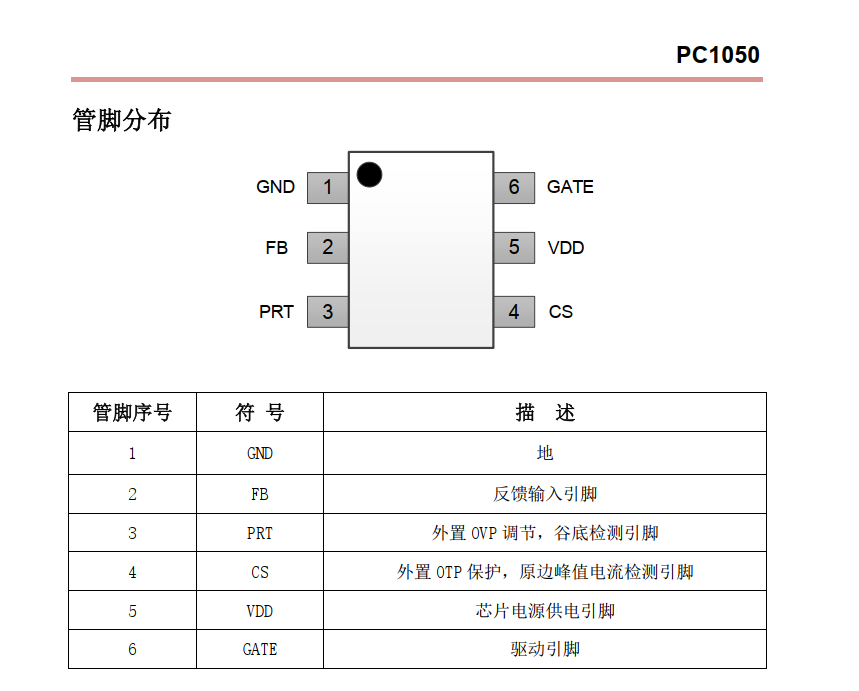 PC1050

管脚分布

GND 1
FB 2
PRT 3
6 GATE
5 VDD
4 CS

| 管脚序号 | 符 号 | 描 述 |
|---|---|---|
| 1 | GND | 地 |
| 2 | FB | 反馈输入引脚 |
| 3 | PRT | 外置OVP调节，谷底检测引脚 |
| 4 | CS | 外置OTP保护，原边峰值电流检测引脚 |
| 5 | VDD | 芯片电源供电引脚 |
| 6 | GATE | 驱动引脚 |